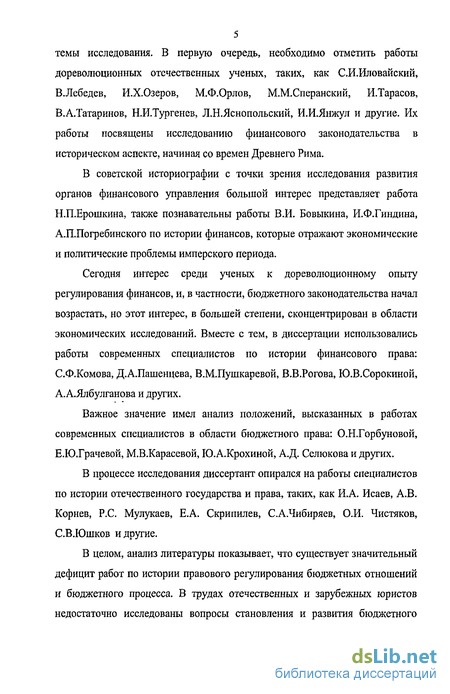 5

темы исследования. В первую очередь, необходимо отметить работы дореволюционных отечественных ученых, таких, как С.И.Иловайский, В.Лебедев, И.Х.Озеров, М.Ф.Орлов, М.М.Сперанский, И.Тарасов, В.А.Татаринов, Н.И.Тургенев, Л.Н.Яснопольский, И.И.Янжул и другие. Их работы посвящены исследованию финансового законодательства в историческом аспекте, начиная со времен Древнего Рима.

В советской историографии с точки зрения исследования развития органов финансового управления большой интерес представляет работа Н.П.Ерошкина, также познавательны работы В.И. Бовыкина, И.Ф.Гиндина, А.П.Погребинского по истории финансов, которые отражают экономические и политические проблемы имперского периода.

Сегодня интерес среди ученых к дореволюционному опыту регулирования финансов, и, в частности, бюджетного законодательства начал возрастать, но этот интерес, в большей степени, сконцентрирован в области экономических исследований. Вместе с тем, в диссертации использовались работы современных специалистов по истории финансового права: С.Ф.Комова, Д.А.Пашенцева, В.М.Пушкаревой, В.В.Рогова, Ю.В.Сорокиной, А.А.Ялбулганова и других.

Важное значение имел анализ положений, высказанных в работах современных специалистов в области бюджетного права: О.Н.Горбуновой, Е.Ю.Грачевой, М.В.Карасевой, Ю.А.Крохиной, А.Д. Селюкова и других.

В процессе исследования диссертант опирался на работы специалистов по истории отечественного государства и права, таких, как И.А. Исаев, А.В. Корнев, Р.С. Мулукаев, Е.А. Скрипилев, С.А.Чибиряев, О.И. Чистяков, С.В.Юшков и другие.

В целом, анализ литературы показывает, что существует значительный дефицит работ по истории правового регулирования бюджетных отношений и бюджетного процесса. В трудах отечественных и зарубежных юристов недостаточно исследованы вопросы становления и развития бюджетного

dsLib.net
библиотека диссертаций